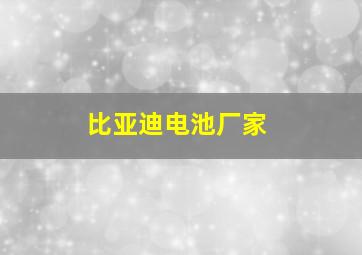 比亚迪电池厂家